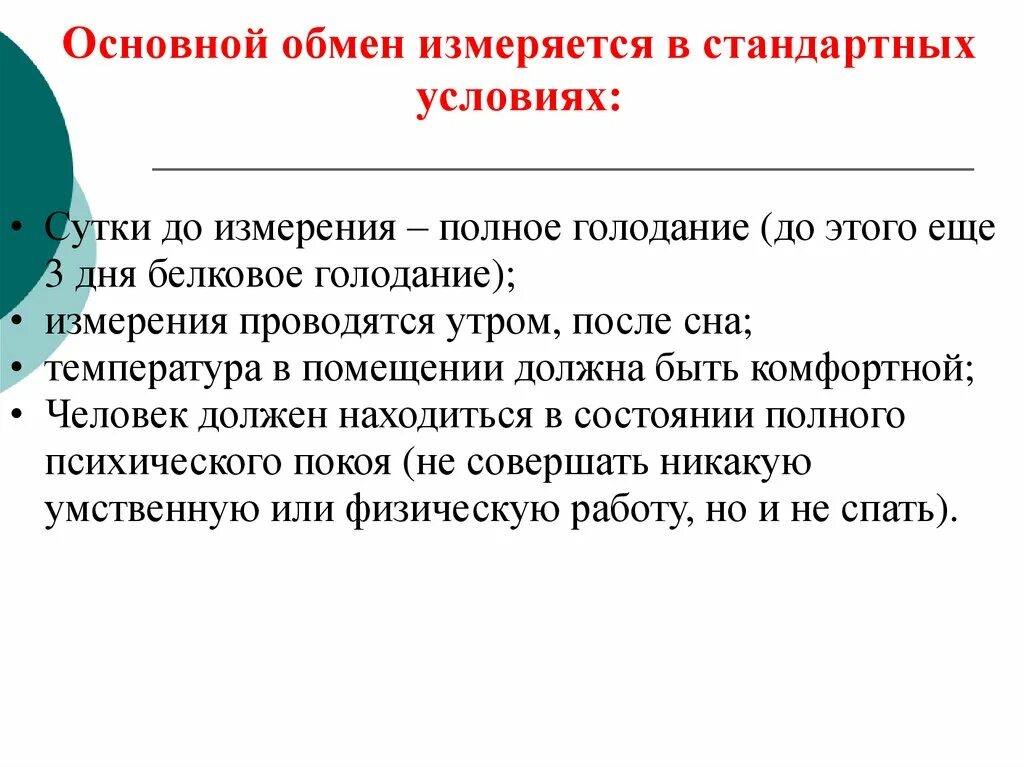 Основной обмен измеряется в стандартных условиях:

• Сутки до измерения – полное голодание (до этого еще 3 дня белковое голодание);
• измерения проводятся утром, после сна;
• температура в помещении должна быть комфортной;
• Человек должен находиться в состоянии полного психического покоя (не совершать никакую умственную или физическую работу, но и не спать).